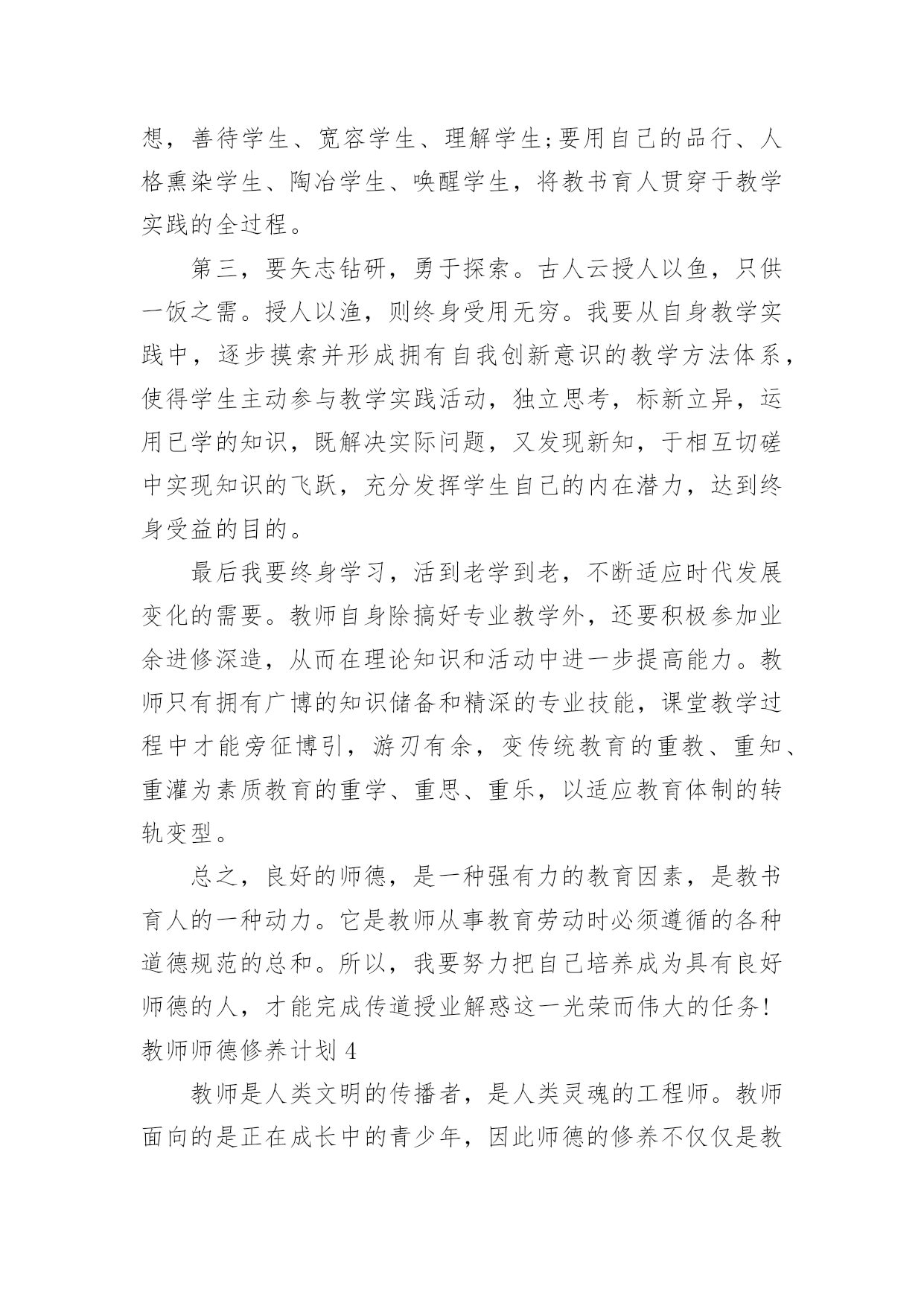 想，善待学生、宽容学生、理解学生;要用自己的品行、人格熏染学生、陶冶学生、唤醒学生，将教书育人贯穿于教学实践的全过程。

第三，要矢志钻研，勇于探索。古人云授人以鱼，只供一饭之需。授人以渔，则终身受用无穷。我要从自身教学实践中，逐步摸索并形成拥有自我创新意识的教学方法体系，使得学生主动参与教学实践活动，独立思考，标新立异，运用已学的知识，既解决实际问题，又发现新知，于相互切磋中实现知识的飞跃，充分发挥学生自己的内在潜力，达到终身受益的目的。

最后我要终身学习，活到老学到老，不断适应时代发展变化的需要。教师自身除搞好专业教学外，还要积极参加业余进修深造，从而在理论知识和活动中进一步提高能力。教师只有拥有广博的知识储备和精深的专业技能，课堂教学过程中才能旁征博引，游刃有余，变传统教育的重教、重知、重灌为素质教育的重学、重思、重乐，以适应教育体制的转轨变型。

总之，良好的师德，是一种强有力的教育因素，是教书育人的一种动力。它是教师从事教育劳动时必须遵循的各种道德规范的总和。所以，我要努力把自己培养成为具有良好师德的人，才能完成传道授业解惑这一光荣而伟大的任务!

教师师德修养计划 4

教师是人类文明的传播者，是人类灵魂的工程师。教师面向的是正在成长中的青少年，因此师德的修养不仅仅是教